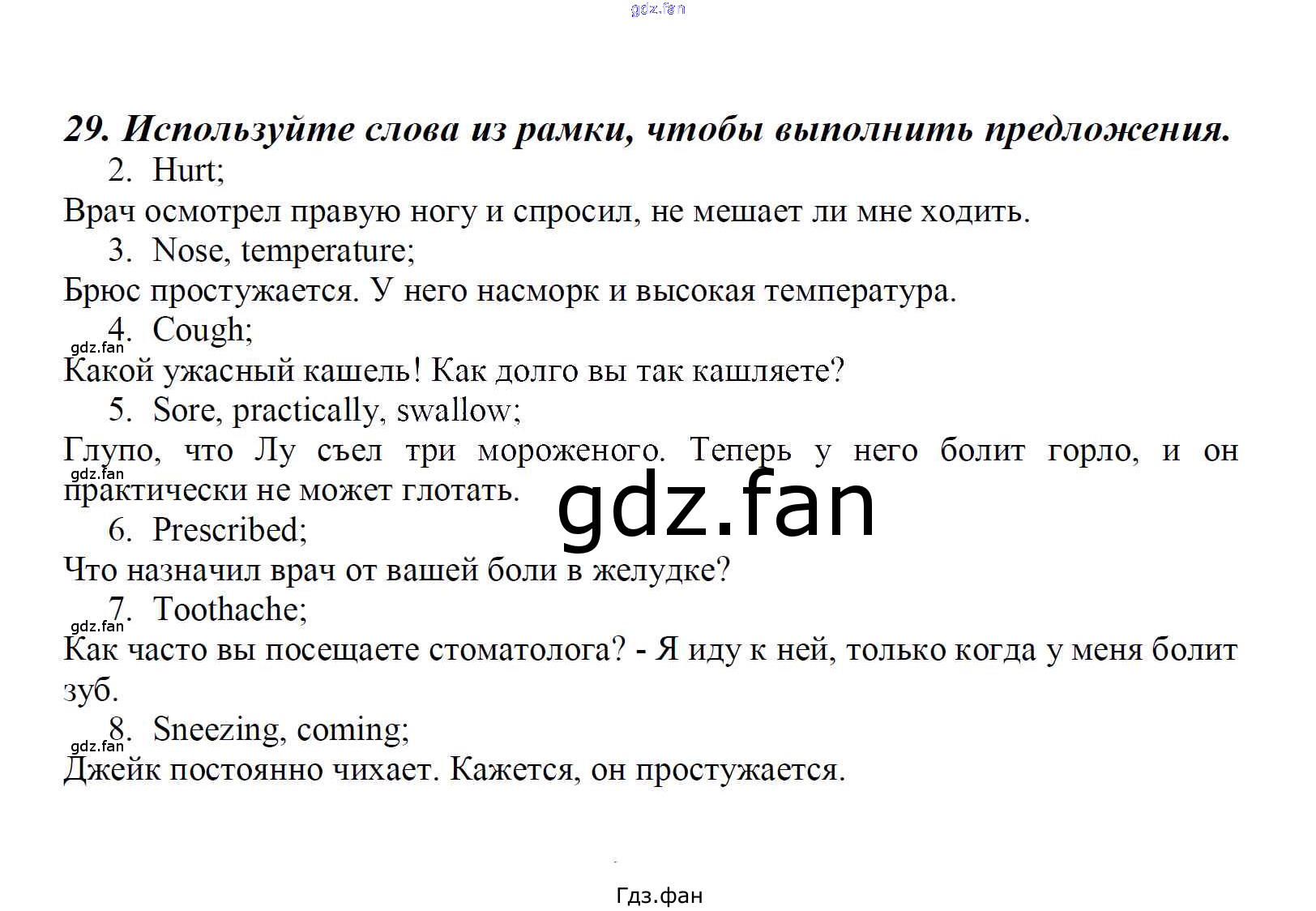 29. Используйте слова из рамки, чтобы выполнить предложения.

2. Hurt;

Врач осмотрел правую ногу и спросил, не мешает ли мне ходить.

3. Nose, temperature;

Брюс простужается. У него насморк и высокая температура.

4. Cough;

Какой ужасный кашель! Как долго вы так кашляете?

5. Sore, practically, swallow;

Глупо, что Лу съел три мороженого. Теперь у него болит горло, и он практически не может глотать.

6. Prescribed;

Что назначил врач от вашей боли в желудке?

7. Toothache;

Как часто вы посещаете стоматолога? - Я иду к ней, только когда у меня болит зуб.

8. Sneezing, coming;

Джейк постоянно чихает. Кажется, он простужается.

Гдз.фан

gdz.fan